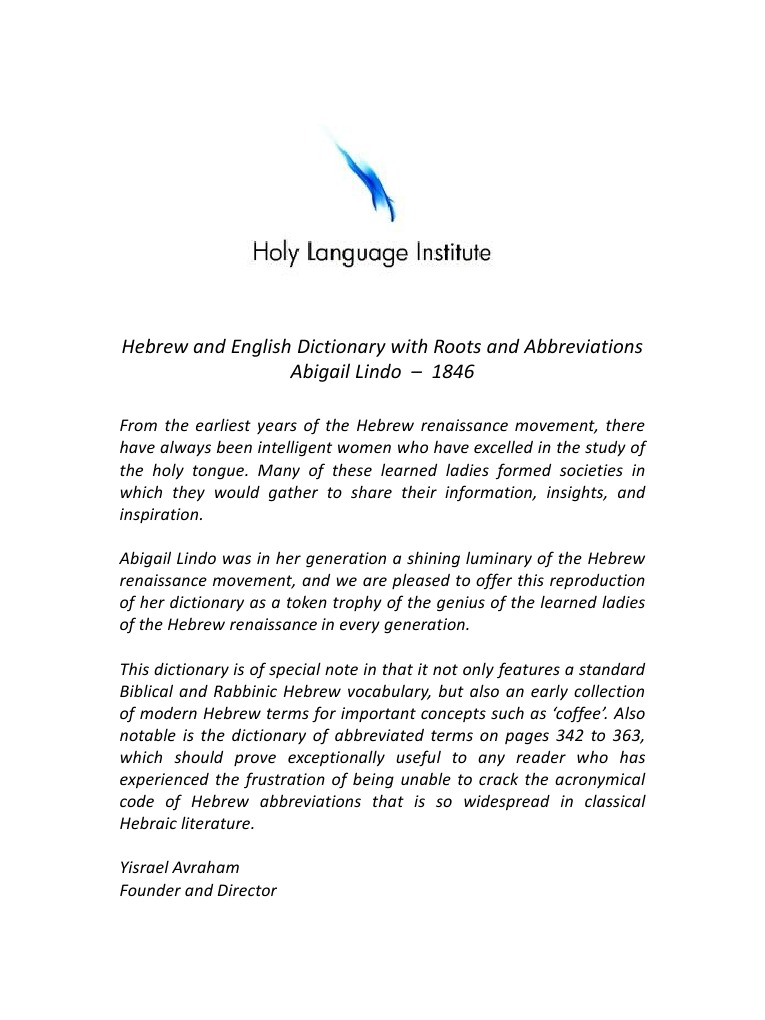 Holy Language Institute

Hebrew and English Dictionary with Roots and Abbreviations
Abigail Lindo – 1846

From the earliest years of the Hebrew renaissance movement, there have always been intelligent women who have excelled in the study of the holy tongue. Many of these learned ladies formed societies in which they would gather to share their information, insights, and inspiration.

Abigail Lindo was in her generation a shining luminary of the Hebrew renaissance movement, and we are pleased to offer this reproduction of her dictionary as a token trophy of the genius of the learned ladies of the Hebrew renaissance in every generation.

This dictionary is of special note in that it not only features a standard Biblical and Rabbinic Hebrew vocabulary, but also an early collection of modern Hebrew terms for important concepts such as 'coffee'. Also notable is the dictionary of abbreviated terms on pages 342 to 363, which should prove exceptionally useful to any reader who has experienced the frustration of being unable to crack the acronymical code of Hebrew abbreviations that is so widespread in classical Hebraic literature.

Yisrael Avraham
Founder and Director